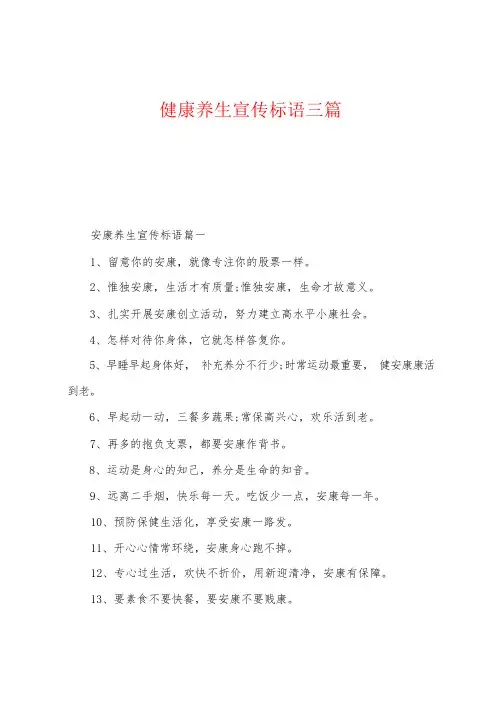 健康养生宣传标语三篇

安康养生宣传标语篇一

1、留意你的安康，就像专注你的股票一样。

2、惟独安康，生活才有质量;惟独安康，生命才故意义。

3、扎实开展安康创立活动，努力建立高水平小康社会。

4、怎样对待你身体，它就怎样答复你。

5、早睡早起身体好， 补充养分不行少;时常运动最重要， 健安康康活到老。

6、早起动一动，三餐多蔬果;常保高兴心，欢乐活到老。

7、再多的抱负支票，都要安康作背书。

8、运动是身心的知己，养分是生命的知音。

9、远离二手烟，快乐每一天。吃饭少一点，安康每一年。

10、预防保健生活化，享受安康一路发。

11、开心心情常环绕，安康身心跑不掉。

12、专心过生活，欢快不折价，用新迎清净，安康有保障。

13、要素食不要快餐，要安康不要贱康。